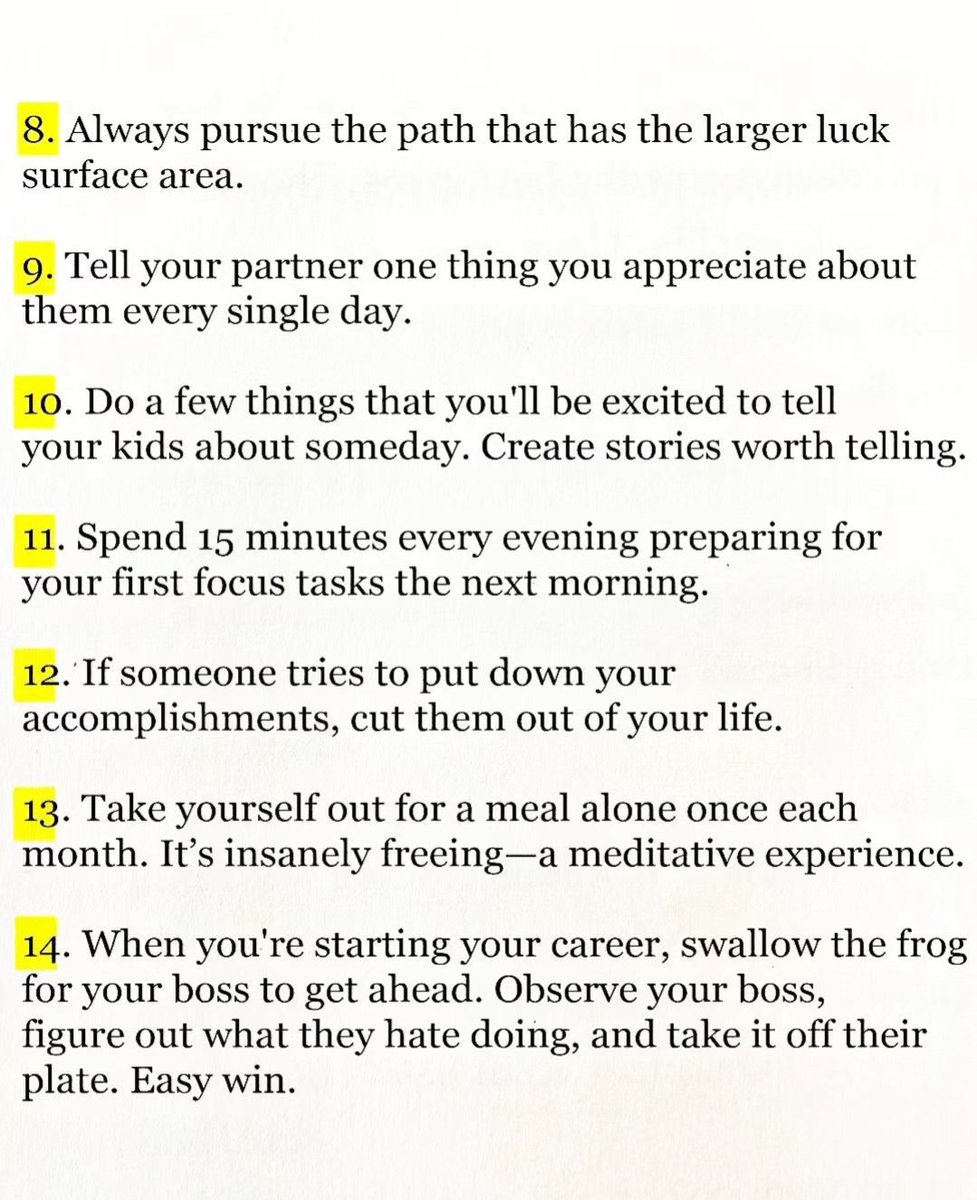 8. Always pursue the path that has the larger luck surface area.

9. Tell your partner one thing you appreciate about them every single day.

10. Do a few things that you'll be excited to tell your kids about someday. Create stories worth telling.

11. Spend 15 minutes every evening preparing for your first focus tasks the next morning.

12. If someone tries to put down your accomplishments, cut them out of your life.

13. Take yourself out for a meal alone once each month. It's insanely freeing—a meditative experience.

14. When you're starting your career, swallow the frog for your boss to get ahead. Observe your boss, figure out what they hate doing, and take it off their plate. Easy win.